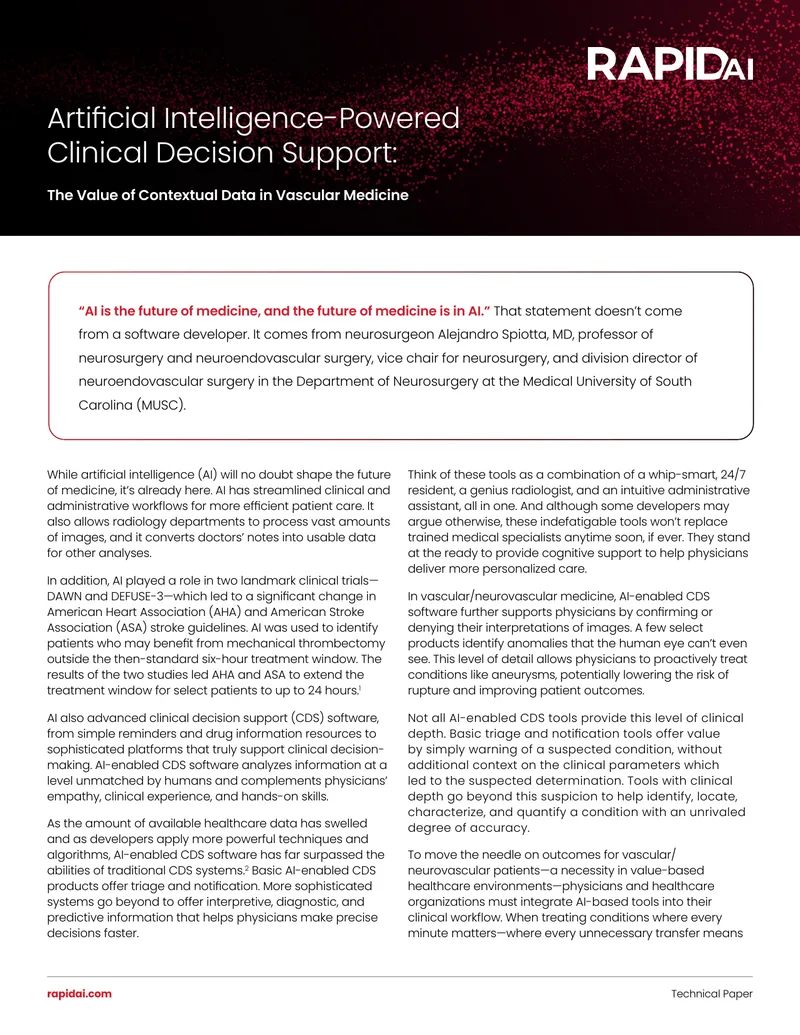 RAPIDAI

Artificial Intelligence-Powered Clinical Decision Support:

The Value of Contextual Data in Vascular Medicine

"AI is the future of medicine, and the future of medicine is in AI." That statement doesn't come from a software developer. It comes from neurosurgeon Alejandro Spiotta, MD, professor of neurosurgery and neuroendovascular surgery, vice chair for neurosurgery, and division director of neuroendovascular surgery in the Department of Neurosurgery at the Medical University of South Carolina (MUSC).

While artificial intelligence (AI) will no doubt shape the future of medicine, it's already here. AI has streamlined clinical and administrative workflows for more efficient patient care. It also allows radiology departments to process vast amounts of images, and it converts doctors' notes into usable data for other analyses.

In addition, AI played a role in two landmark clinical trials—DAWN and DEFUSE-3—which led to a significant change in American Heart Association (AHA) and American Stroke Association (ASA) stroke guidelines. AI was used to identify patients who may benefit from mechanical thrombectomy outside the then-standard six-hour treatment window. The results of the two studies led AHA and ASA to extend the treatment window for select patients to up to 24 hours.$^1$

AI also advanced clinical decision support (CDS) software, from simple reminders and drug information resources to sophisticated platforms that truly support clinical decision-making. AI-enabled CDS software analyzes information at a level unmatched by humans and complements physicians' empathy, clinical experience, and hands-on skills.

As the amount of available healthcare data has swelled and as developers apply more powerful techniques and algorithms, AI-enabled CDS software has far surpassed the abilities of traditional CDS systems.$^2$ Basic AI-enabled CDS products offer triage and notification. More sophisticated systems go beyond to offer interpretive, diagnostic, and predictive information that helps physicians make precise decisions faster.

Think of these tools as a combination of a whip-smart, 24/7 resident, a genius radiologist, and an intuitive administrative assistant, all in one. And although some developers may argue otherwise, these indefatigable tools won't replace trained medical specialists anytime soon, if ever. They stand at the ready to provide cognitive support to help physicians deliver more personalized care.

In vascular/neurovascular medicine, AI-enabled CDS software further supports physicians by confirming or denying their interpretations of images. A few select products identify anomalies that the human eye can't even see. This level of detail allows physicians to proactively treat conditions like aneurysms, potentially lowering the risk of rupture and improving patient outcomes.

Not all AI-enabled CDS tools provide this level of clinical depth. Basic triage and notification tools offer value by simply warning of a suspected condition, without additional context on the clinical parameters which led to the suspected determination. Tools with clinical depth go beyond this suspicion to help identify, locate, characterize, and quantify a condition with an unrivaled degree of accuracy.

To move the needle on outcomes for vascular/neurovascular patients—a necessity in value-based healthcare environments—physicians and healthcare organizations must integrate AI-based tools into their clinical workflow. When treating conditions where every minute matters—where every unnecessary transfer means

rapidai.com

Technical Paper